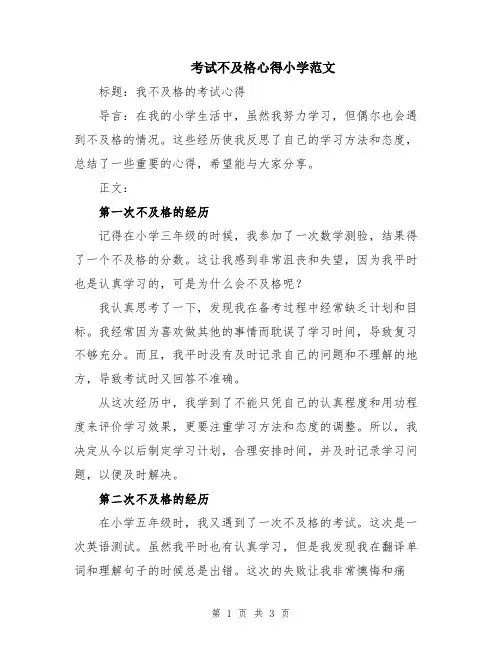 考试不及格心得小学范文

标题：我不及格的考试心得

导言：在我的小学生活中，虽然我努力学习，但偶尔也会遇到不及格的情况。这些经历使我反思了自己的学习方法和态度，总结了一些重要的心得，希望能与大家分享。

正文：

第一次不及格的经历

记得在小学三年级的时候，我参加了一次数学测验，结果得了一个不及格的分数。这让我感到非常沮丧和失望，因为我平时也是认真学习的，可是为什么会不及格呢？

我认真思考了一下，发现我在备考过程中经常缺乏计划和目标。我经常因为喜欢做其他的事情而耽误了学习时间，导致复习不够充分。而且，我平时没有及时记录自己的问题和不理解的地方，导致考试时又回答不准确。

从这次经历中，我学到了不能只凭自己的认真程度和用功程度来评价学习效果，更要注重学习方法和态度的调整。所以，我决定从今以后制定学习计划，合理安排时间，并及时记录学习问题，以便及时解决。

第二次不及格的经历

在小学五年级时，我又遇到了一次不及格的考试。这次是一次英语测试。虽然我平时也有认真学习，但是我发现我在翻译单词和理解句子的时候总是出错。这次的失败让我非常懊悔和痛

第 1 页 共 3 页